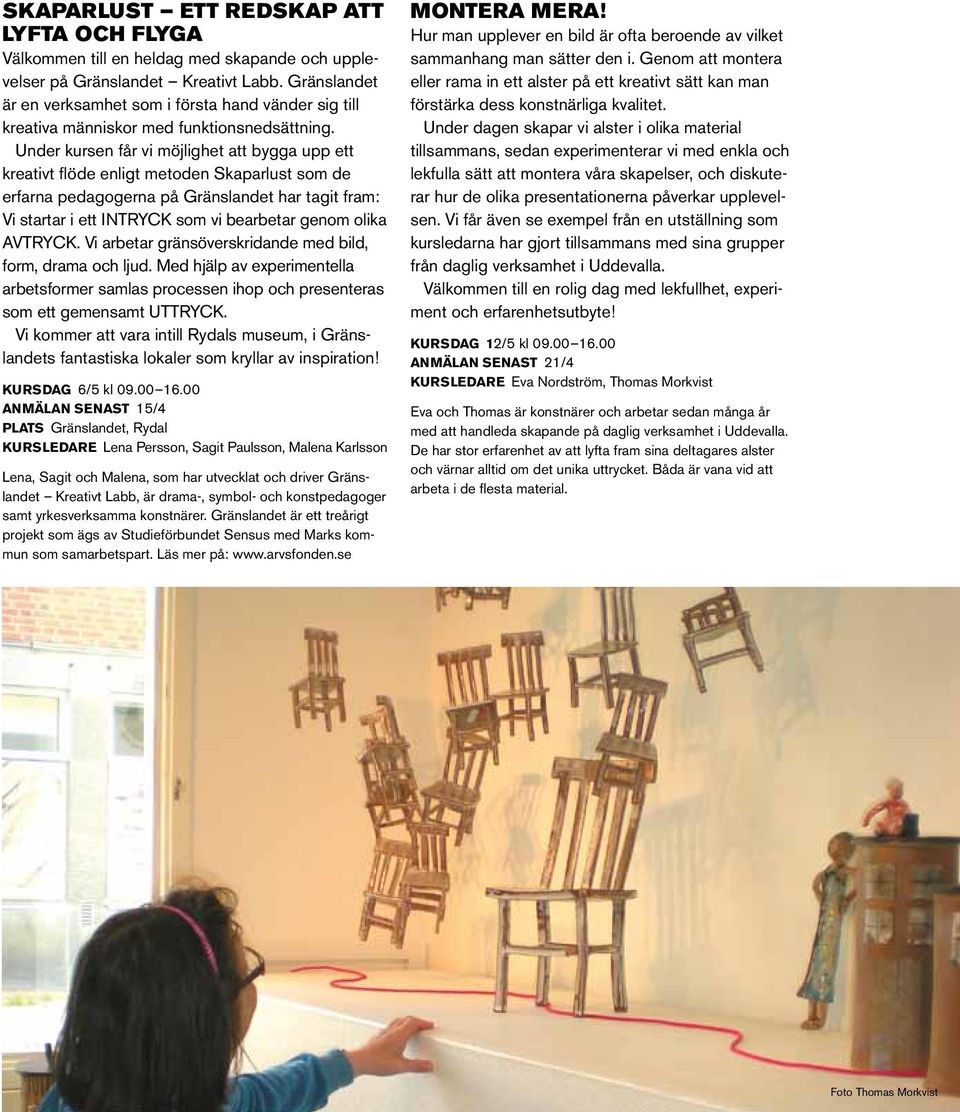 SKAPARLUST – ETT REDSKAP ATT LYFTA OCH FLYGA
Välkommen till en heldag med skapande och upplevelser på Gränslandet – Kreativt Labb. Gränslandet är en verksamhet som i första hand vänder sig till kreativa människor med funktionsnedsättning.

Under kursen får vi möjlighet att bygga upp ett kreativt flöde enligt metoden Skaparlust som de erfarna pedagogerna på Gränslandet har tagit fram: Vi startar i ett INTRYCK som vi bearbetar genom olika AVTRYCK. Vi arbetar gränsöverskridande med bild, form, drama och ljud. Med hjälp av experimentella arbetsformer samlas processen ihop och presenteras som ett gemensamt UTTRYCK.

Vi kommer att vara intill Rydals museum, i Gränslandets fantastiska lokaler som kryllar av inspiration!

KURSDAG 6/5 kl 09.00–16.00
ANMÄLAN SENAST 15/4
PLATS Gränslandet, Rydal
KURSLEDARE Lena Persson, Sagit Paulsson, Malena Karlsson

Lena, Sagit och Malena, som har utvecklat och driver Gränslandet – Kreativt Labb, är drama-, symbol- och konstpedagoger samt yrkesverksamma konstnärer. Gränslandet är ett treårigt projekt som ägs av Studieförbundet Sensus med Marks kommun som samarbetspart. Läs mer på: www.arvsfonden.se

MONTERA MERA!
Hur man upplever en bild är ofta beroende av vilket sammanhang man sätter den i. Genom att montera eller rama in ett alster på ett kreativt sätt kan man förstärka dess konstnärliga kvalitet.

Under dagen skapar vi alster i olika material tillsammans, sedan experimenterar vi med enkla och lekfulla sätt att montera våra skapelser, och diskuterar hur de olika presentationerna påverkar upplevelsen. Vi får även se exempel från en utställning som kursledarna har gjort tillsammans med sina grupper från daglig verksamhet i Uddevalla.

Välkommen till en rolig dag med lekfullhet, experiment och erfarenhetsutbyte!

KURSDAG 12/5 kl 09.00–16.00
ANMÄLAN SENAST 21/4
KURSLEDARE Eva Nordström, Thomas Morkvist

Eva och Thomas är konstnärer och arbetar sedan många år med att handleda skapande på daglig verksamhet i Uddevalla. De har stor erfarenhet av att lyfta fram sina deltagares alster och värnar alltid om det unika uttrycket. Båda är vana vid att arbeta i de flesta material.

Foto Thomas Morkvist